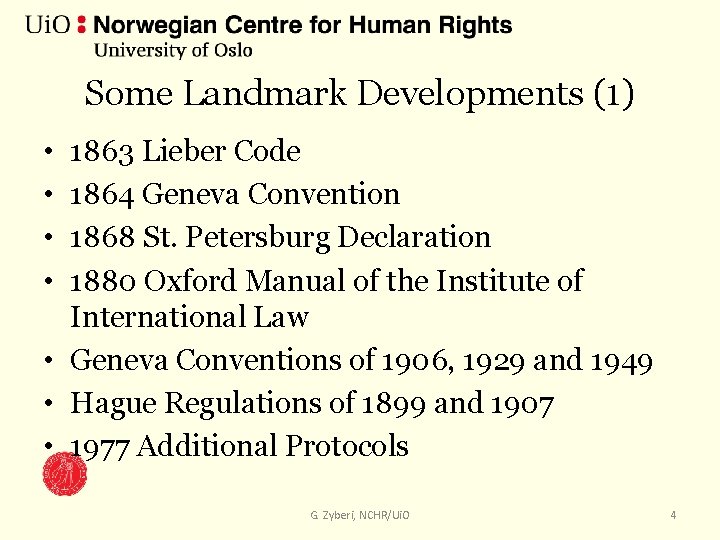 UiO : Norwegian Centre for Human Rights
University of Oslo

Some Landmark Developments (1)

• 1863 Lieber Code
• 1864 Geneva Convention
• 1868 St. Petersburg Declaration
• 1880 Oxford Manual of the Institute of International Law
• Geneva Conventions of 1906, 1929 and 1949
• Hague Regulations of 1899 and 1907
• 1977 Additional Protocols

G. Zyberi, NCHR/UiO

4